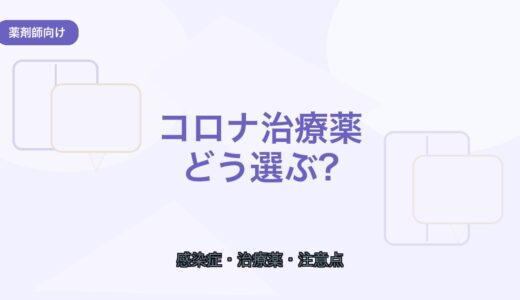 薬剤師向け

コロナ治療薬
どう選ぶ?

感染症・治療薬・注意点